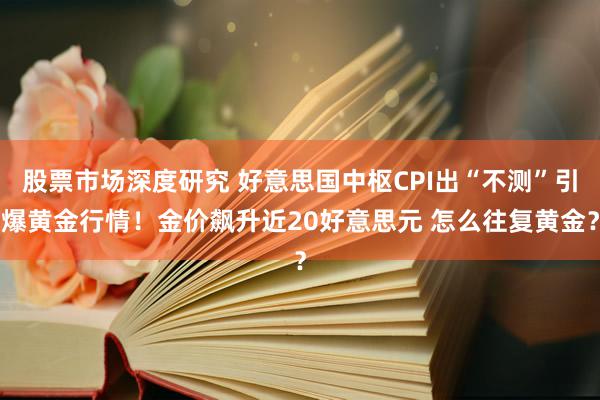 股票市场深度研究 好意思国中枢CPI出“不测”引爆黄金行情！金价飙升近20好意思元 怎么往复黄金??